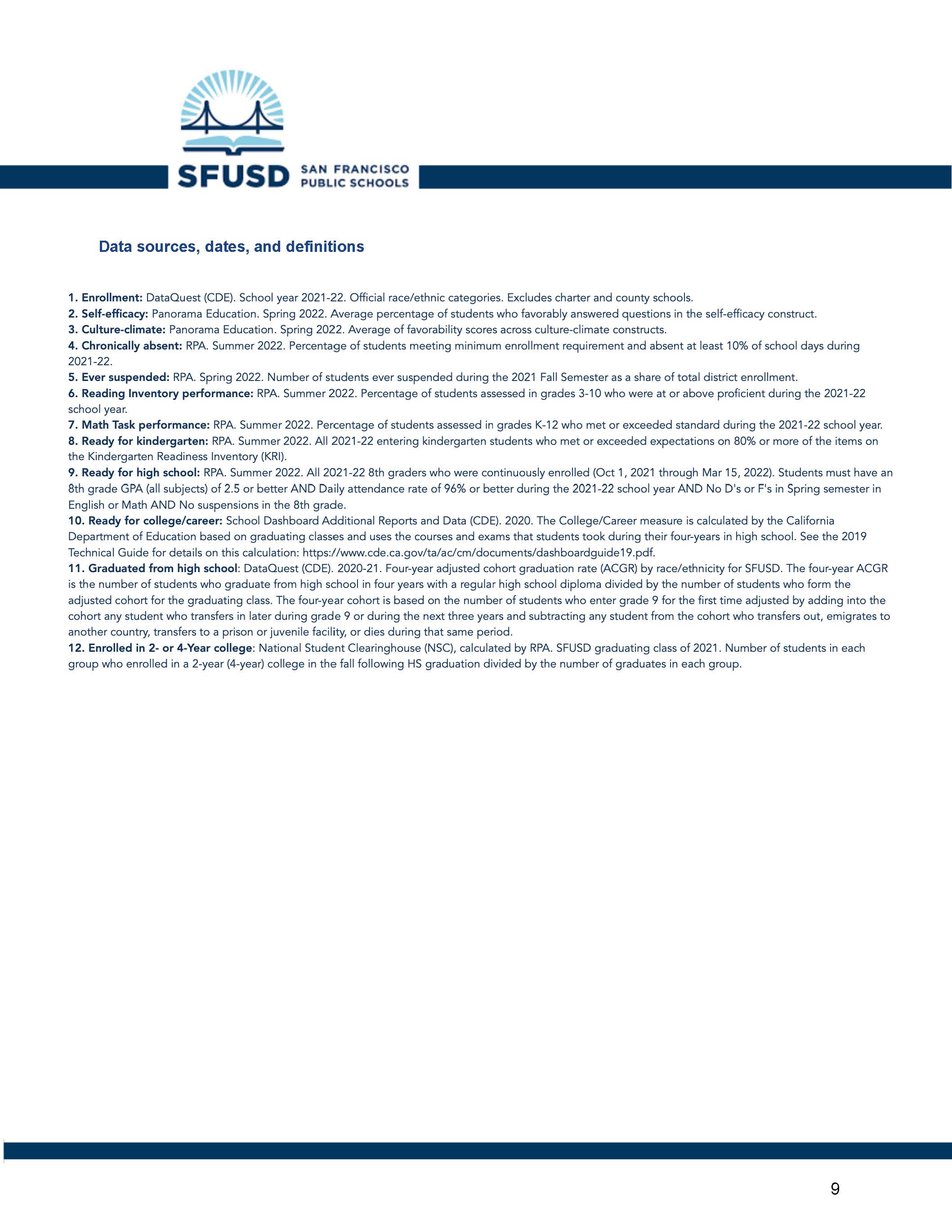 SFUSD SAN FRANCISCO PUBLIC SCHOOLS

Data sources, dates, and definitions

1. Enrollment: DataQuest (CDE). School year 2021-22. Official race/ethnic categories. Excludes charter and county schools.
2. Self-efficacy: Panorama Education. Spring 2022. Average percentage of students who favorably answered questions in the self-efficacy construct.
3. Culture-climate: Panorama Education. Spring 2022. Average of favorability scores across culture-climate constructs.
4. Chronically absent: RPA. Summer 2022. Percentage of students meeting minimum enrollment requirement and absent at least 10% of school days during 2021-22.
5. Ever suspended: RPA. Spring 2022. Number of students ever suspended during the 2021 Fall Semester as a share of total district enrollment.
6. Reading Inventory performance: RPA. Summer 2022. Percentage of students assessed in grades 3-10 who were at or above proficient during the 2021-22 school year.
7. Math Task performance: RPA. Summer 2022. Percentage of students assessed in grades K-12 who met or exceeded standard during the 2021-22 school year.
8. Ready for kindergarten: RPA. Summer 2022. All 2021-22 entering kindergarten students who met or exceeded expectations on 80% or more of the items on the Kindergarten Readiness Inventory (KRI).
9. Ready for high school: RPA. Summer 2022. All 2021-22 8th graders who were continuously enrolled (Oct 1, 2021 through Mar 15, 2022). Students must have an 8th grade GPA (all subjects) of 2.5 or better AND Daily attendance rate of 96% or better during the 2021-22 school year AND No D's or F's in Spring semester in English or Math AND No suspensions in the 8th grade.
10. Ready for college/career: School Dashboard Additional Reports and Data (CDE). 2020. The College/Career measure is calculated by the California Department of Education based on graduating classes and uses the courses and exams that students took during their four-years in high school. See the 2019 Technical Guide for details on this calculation: https://www.cde.ca.gov/ta/ac/cm/documents/dashboardguide19.pdf.
11. Graduated from high school: DataQuest (CDE). 2020-21. Four-year adjusted cohort graduation rate (ACGR) by race/ethnicity for SFUSD. The four-year ACGR is the number of students who graduate from high school in four years with a regular high school diploma divided by the number of students who form the adjusted cohort for the graduating class. The four-year cohort is based on the number of students who enter grade 9 for the first time adjusted by adding into the cohort any student who transfers in later during grade 9 or during the next three years and subtracting any student from the cohort who transfers out, emigrates to another country, transfers to a prison or juvenile facility, or dies during that same period.
12. Enrolled in 2- or 4-Year college: National Student Clearinghouse (NSC), calculated by RPA. SFUSD graduating class of 2021. Number of students in each group who enrolled in a 2-year (4-year) college in the fall following HS graduation divided by the number of graduates in each group.

9